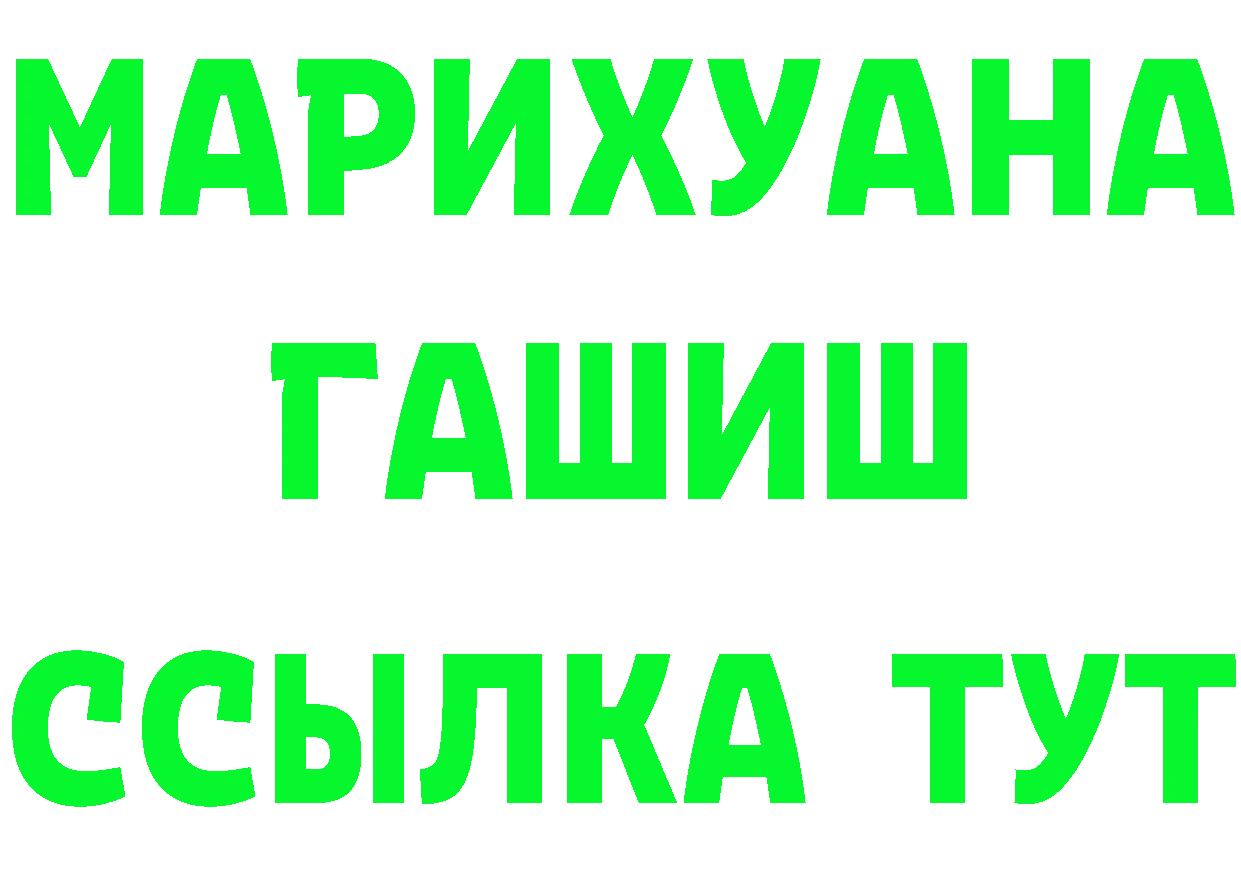 МАРИХУАНА
ГАШИШ
ССЫЛКА ТУТ